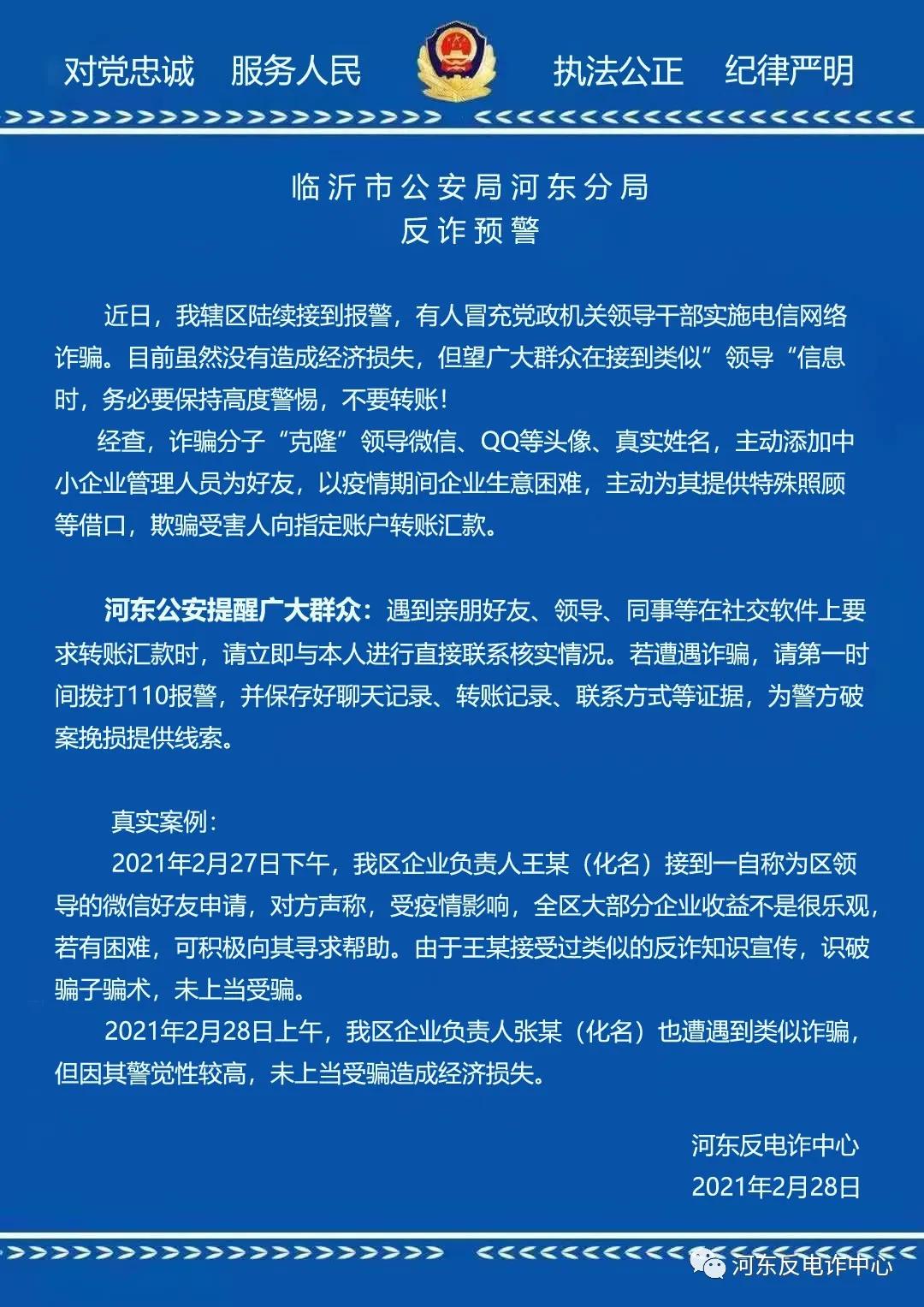 对党忠诚　服务人民　执法公正　纪律严明

临沂市公安局河东分局
反诈预警

近日，我辖区陆续接到报警，有人冒充党政机关领导干部实施电信网络诈骗。目前虽然没有造成经济损失，但望广大群众在接到类似”领导“信息时，务必要保持高度警惕，不要转账！

经查，诈骗分子“克隆”领导微信、QQ等头像、真实姓名，主动添加中小企业管理人员为好友，以疫情期间企业生意困难，主动为其提供特殊照顾等借口，欺骗受害人向指定账户转账汇款。

河东公安提醒广大群众：遇到亲朋好友、领导、同事等在社交软件上要求转账汇款时，请立即与本人进行直接联系核实情况。若遭遇诈骗，请第一时间拨打110报警，并保存好聊天记录、转账记录、联系方式等证据，为警方破案挽损提供线索。

真实案例：

2021年2月27日下午，我区企业负责人王某（化名）接到一自称为区领导的微信好友申请，对方声称，受疫情影响，全区大部分企业收益不是很乐观，若有困难，可积极向其寻求帮助。由于王某接受过类似的反诈知识宣传，识破骗子骗术，未上当受骗。

2021年2月28日上午，我区企业负责人张某（化名）也遭遇到类似诈骗，但因其警觉性较高，未上当受骗造成经济损失。

河东反电诈中心
2021年2月28日

河东反电诈中心